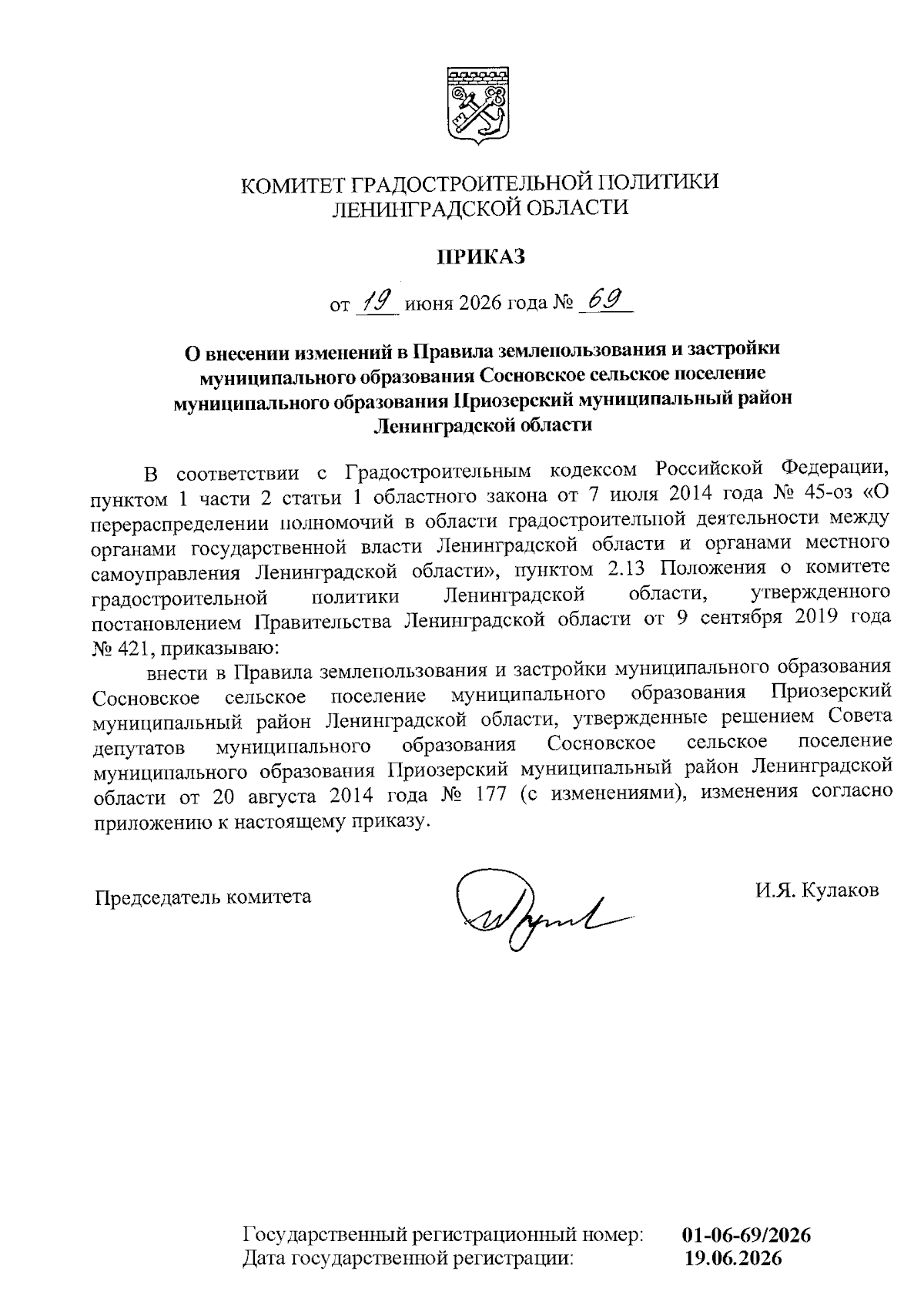 КОМИТЕТ ГРАДОСТРОИТЕЛЬНОЙ ПОЛИТИКИ
ЛЕНИНГРАДСКОЙ ОБЛАСТИ

ПРИКАЗ

от 19 июня 2026 года № 69

О внесении изменений в Правила землепользования и застройки муниципального образования Сосновское сельское поселение муниципального образования Приозерский муниципальный район Ленинградской области

В соответствии с Градостроительным кодексом Российской Федерации, пунктом 1 части 2 статьи 1 областного закона от 7 июля 2014 года № 45-оз «О перераспределении полномочий в области градостроительной деятельности между органами государственной власти Ленинградской области и органами местного самоуправления Ленинградской области», пунктом 2.13 Положения о комитете градостроительной политики Ленинградской области, утвержденного постановлением Правительства Ленинградской области от 9 сентября 2019 года № 421, приказываю:

внести в Правила землепользования и застройки муниципального образования Сосновское сельское поселение муниципального образования Приозерский муниципальный район Ленинградской области, утвержденные решением Совета депутатов муниципального образования Сосновское сельское поселение муниципального образования Приозерский муниципальный район Ленинградской области от 20 августа 2014 года № 177 (с изменениями), изменения согласно приложению к настоящему приказу.

Председатель комитета

И.Я. Кулаков

Государственный регистрационный номер: 01-06-69/2026
Дата государственной регистрации: 19.06.2026